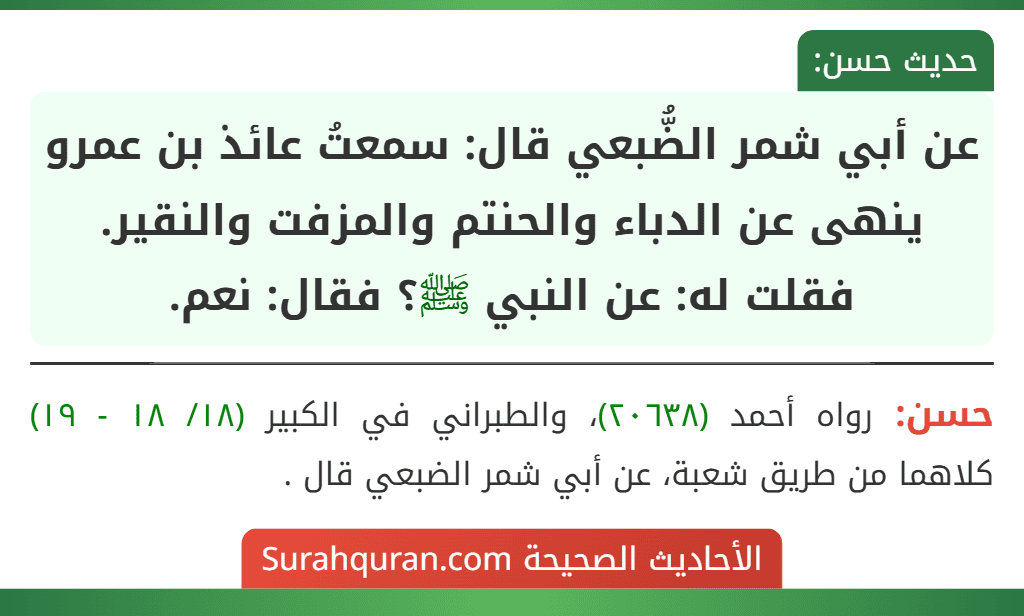 حديث حسن:

عن أبي شمر الضُّبعي قال: سمعتُ عائذ بن عمرو ينهى عن الدباء والحنتم والمزفت والنقير. فقلت له: عن النبي ﷺ؟ فقال: نعم.

حسن: رواه أحمد (٢٠٦٣٨)، والطبراني في الكبير (١٨/ ١٨ - ١٩) كلاهما من طريق شعبة، عن أبي شمر الضبعي قال .

الأحاديث الصحيحة Surahquran.com